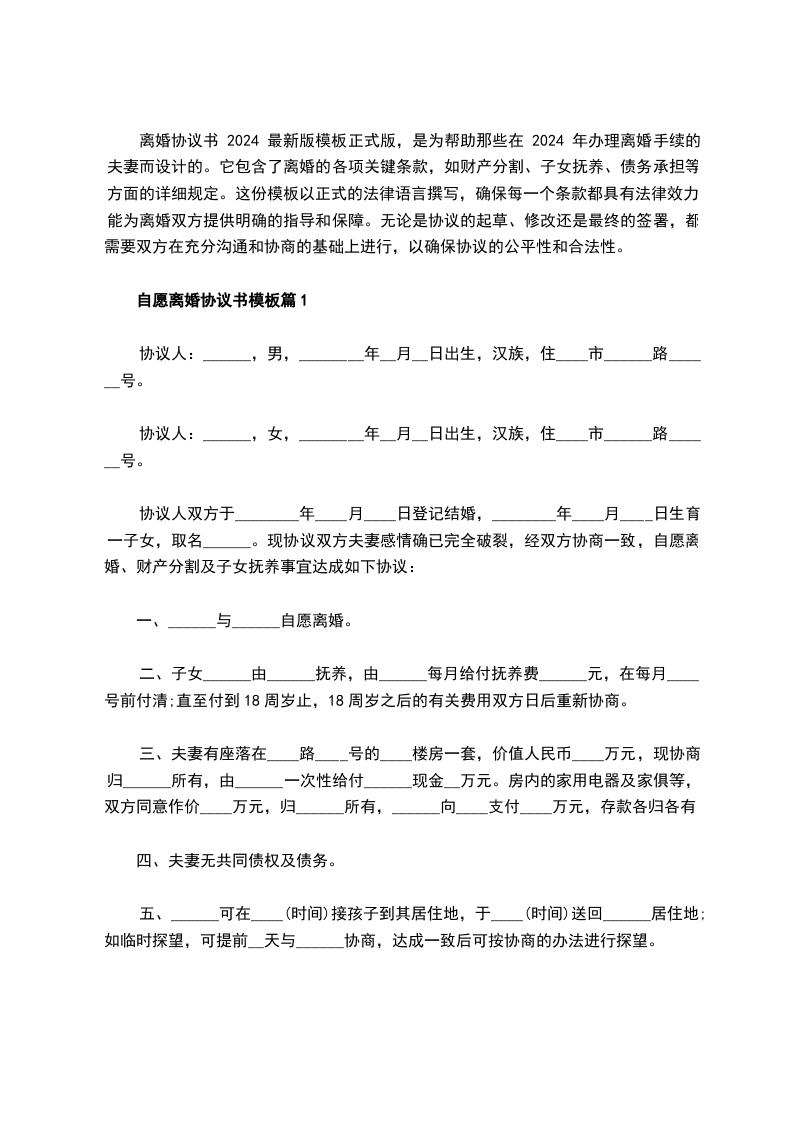 离婚协议书 2024 最新版模板正式版，是为帮助那些在 2024 年办理离婚手续的夫妻而设计的。它包含了离婚的各项关键条款，如财产分割、子女抚养、债务承担等方面的详细规定。这份模板以正式的法律语言撰写，确保每一个条款都具有法律效力能为离婚双方提供明确的指导和保障。无论是协议的起草、修改还是最终的签署，都需要双方在充分沟通和协商的基础上进行，以确保协议的公平性和合法性。

自愿离婚协议书模板篇 1

协议人：______，男，________年__月__日出生，汉族，住____市______路______号。

协议人：______，女，________年__月__日出生，汉族，住____市______路______号。

协议人双方于________年____月____日登记结婚，________年____月____日生育一子女，取名______。现协议双方夫妻感情确已完全破裂，经双方协商一致，自愿离婚、财产分割及子女抚养事宜达成如下协议：

一、______与______自愿离婚。

二、子女______由______抚养，由______每月给付抚养费______元，在每月____号前付清;直至付到 18 周岁止，18 周岁之后的有关费用双方日后重新协商。

三、夫妻有座落在____路____号的____楼房一套，价值人民币____万元，现协商归______所有，由______一次性给付______现金__万元。房内的家用电器及家俱等，双方同意作价____万元，归______所有，______向____支付____万元，存款各归各有

四、夫妻无共同债权及债务。

五、______可在____(时间)接孩子到其居住地，于____(时间)送回______居住地;如临时探望，可提前__天与______协商，达成一致后可按协商的办法进行探望。